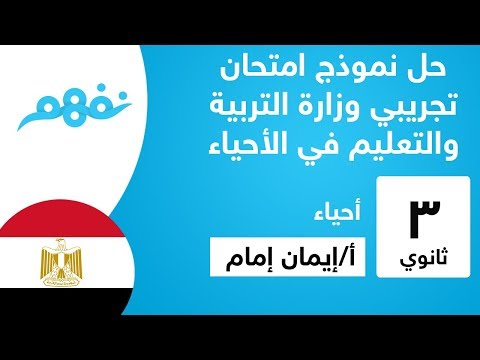 نفهم

حل نموذج امتحان تجريبي وزارة التربية والتعليم في الأحياء

٣
ثانوي

أحياء

أ/إيمان إمام